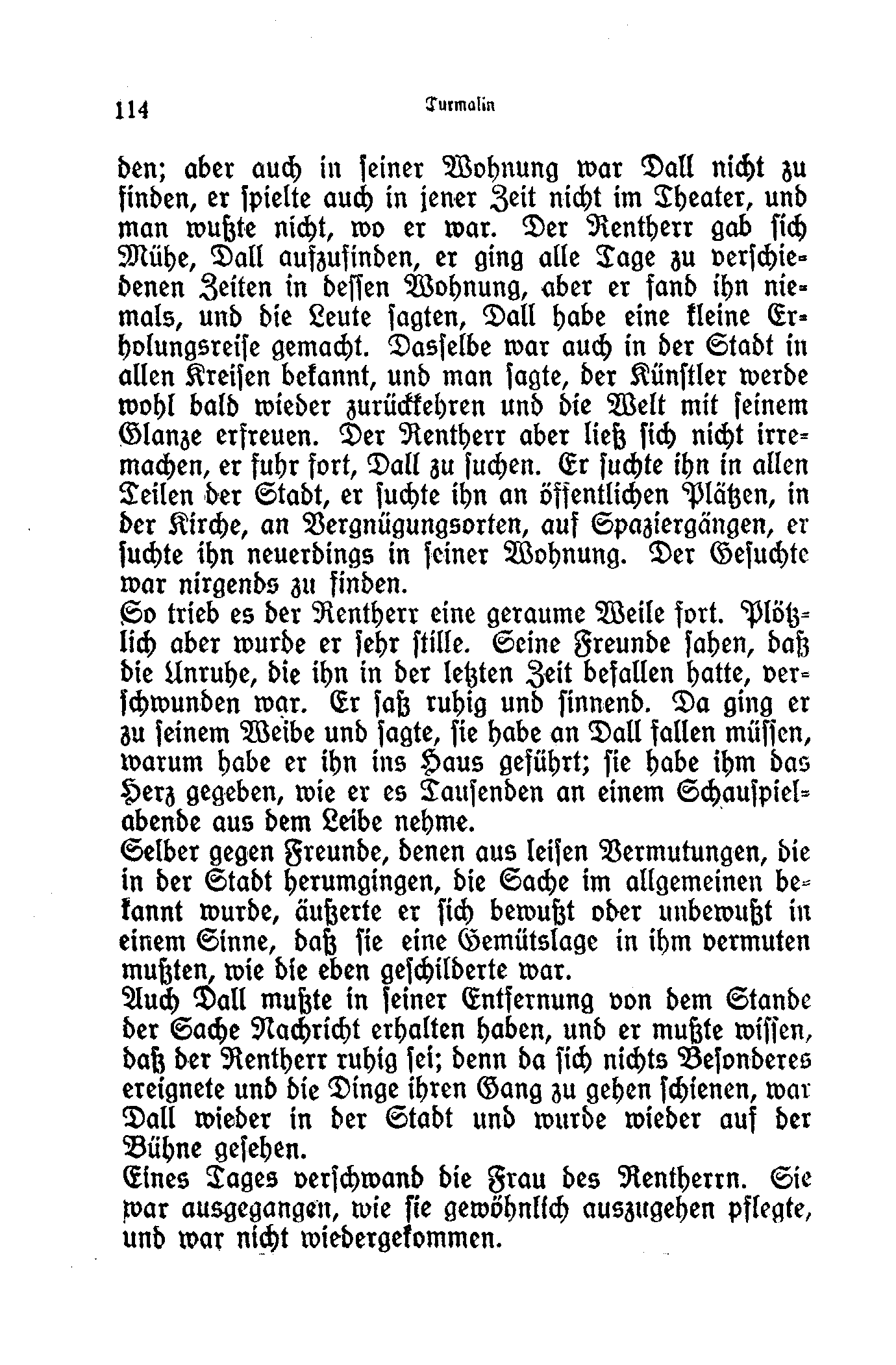 114 Turmalin

den; aber auch in seiner Wohnung war Dall nicht zu finden, er spielte auch in jener Zeit nicht im Theater, und man wußte nicht, wo er war. Der Rentherr gab sich Mühe, Dall aufzufinden, er ging alle Tage zu verschiedenen Zeiten in dessen Wohnung, aber er fand ihn niemals, und die Leute sagten, Dall habe eine kleine Erholungsreise gemacht. Dasselbe war auch in der Stadt in allen Kreisen bekannt, und man sagte, der Künstler werde wohl bald wieder zurückkehren und die Welt mit seinem Glanze erfreuen. Der Rentherr aber ließ sich nicht irremachen, er fuhr fort, Dall zu suchen. Er suchte ihn in allen Teilen der Stadt, er suchte ihn an öffentlichen Plätzen, in der Kirche, an Vergnügungsorten, auf Spaziergängen, er suchte ihn neuerdings in seiner Wohnung. Der Gesuchte war nirgends zu finden.
So trieb es der Rentherr eine geraume Weile fort. Plötzlich aber wurde er sehr stille. Seine Freunde sahen, daß die Unruhe, die ihn in der letzten Zeit befallen hatte, verschwunden war. Er saß ruhig und sinnend. Da ging er zu seinem Weibe und sagte, sie habe an Dall fallen müssen, warum habe er ihn ins Haus geführt; sie habe ihm das Herz gegeben, wie er es Tausenden an einem Schauspielabende aus dem Leibe nehme.
Selber gegen Freunde, denen aus leisen Vermutungen, die in der Stadt herumgingen, die Sache im allgemeinen bekannt wurde, äußerte er sich bewußt oder unbewußt in einem Sinne, daß sie eine Gemütslage in ihm vermuten mußten, wie die eben geschilderte war.
Auch Dall mußte in seiner Entfernung von dem Stande der Sache Nachricht erhalten haben, und er mußte wissen, daß der Rentherr ruhig sei; denn da sich nichts Besonderes ereignete und die Dinge ihren Gang zu gehen schienen, war Dall wieder in der Stadt und wurde wieder auf der Bühne gesehen.
Eines Tages verschwand die Frau des Rentherrn. Sie war ausgegangen, wie sie gewöhnlich auszugehen pflegte, und war nicht wiedergekommen.